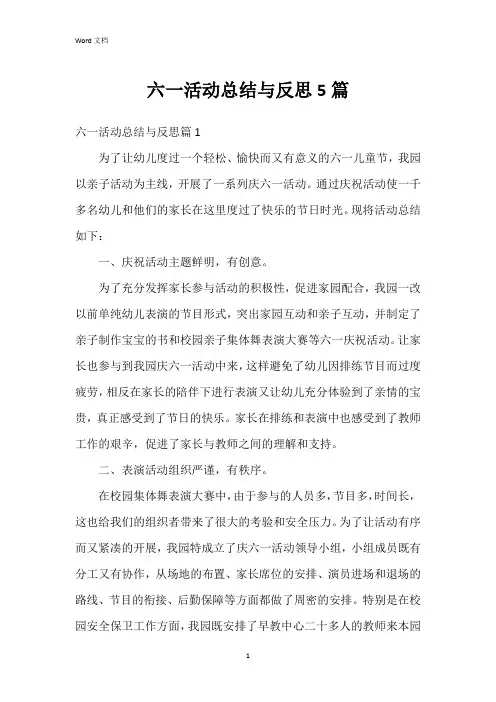 Word 文档

六一活动总结与反思 5 篇

六一活动总结与反思篇 1

为了让幼儿度过一个轻松、愉快而又有意义的六一儿童节，我园以亲子活动为主线，开展了一系列庆六一活动。通过庆祝活动使一千多名幼儿和他们的家长在这里度过了快乐的节日时光。现将活动总结如下：

一、庆祝活动主题鲜明，有创意。

为了充分发挥家长参与活动的积极性，促进家园配合，我园一改以前单纯幼儿表演的节目形式，突出家园互动和亲子互动，并制定了亲子制作宝宝的书和校园亲子集体舞表演大赛等六一庆祝活动。让家长也参与到我园庆六一活动中来，这样避免了幼儿因排练节目而过度疲劳，相反在家长的陪伴下进行表演又让幼儿充分体验到了亲情的宝贵，真正感受到了节日的快乐。家长在排练和表演中也感受到了教师工作的艰辛，促进了家长与教师之间的理解和支持。

二、表演活动组织严谨，有秩序。

在校园集体舞表演大赛中，由于参与的人员多，节目多，时间长，这也给我们的组织者带来了很大的考验和安全压力。为了让活动有序而又紧凑的开展，我园特成立了庆六一活动领导小组，小组成员既有分工又有协作，从场地的布置、家长席位的安排、演员进场和退场的路线、节目的衔接、后勤保障等方面都做了周密的安排。特别是在校园安全保卫工作方面，我园既安排了早教中心二十多人的教师来本园

1